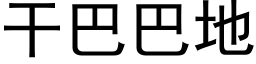 干巴巴地